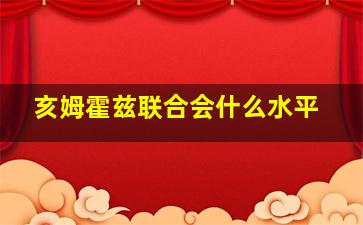 亥姆霍兹联合会什么水平